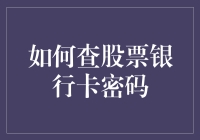 如何查股票银行卡密码